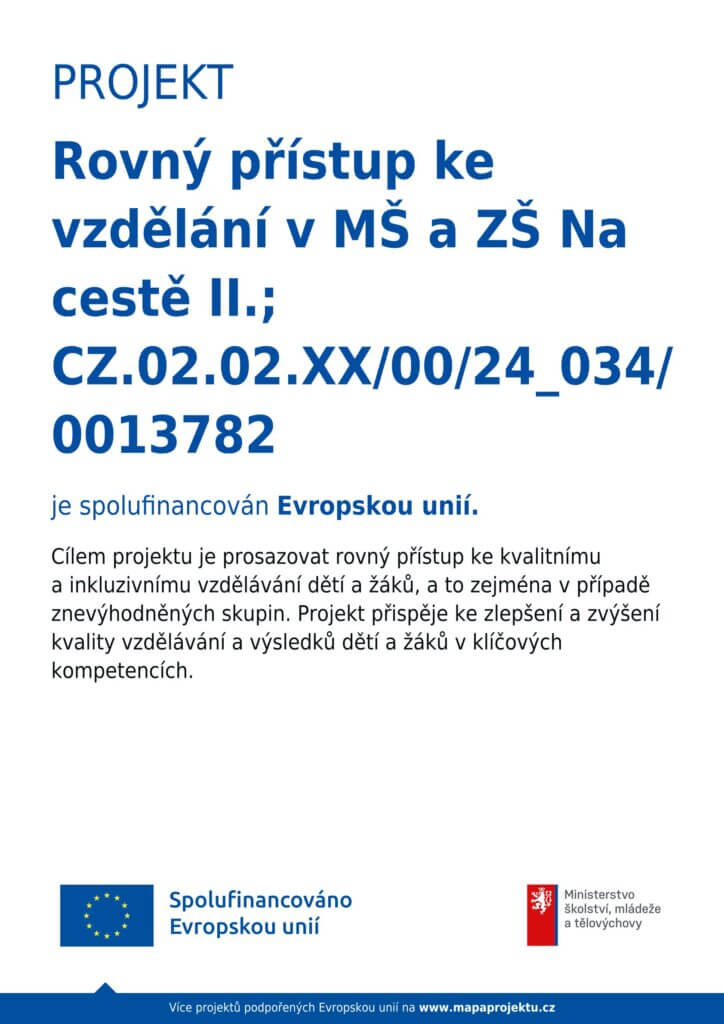 PROJEKT

Rovný přístup ke vzdělání v MŠ a ZŠ Na cestě II.; CZ.02.02.XX/00/24_034/0013782

je spolufinancován Evropskou unií.

Cílem projektu je prosazovat rovný přístup ke kvalitnímu a inkluzivnímu vzdělávání dětí a žáků, a to zejména v případě znevýhodněných skupin. Projekt přispěje ke zlepšení a zvýšení kvality vzdělávání a výsledků dětí a žáků v klíčových kompetencích.

Spolufinancováno Evropskou unií

Ministerstvo školství, mládeže a tělovýchovy

Více projektů podpořených Evropskou unií na www.mapaprojektu.cz